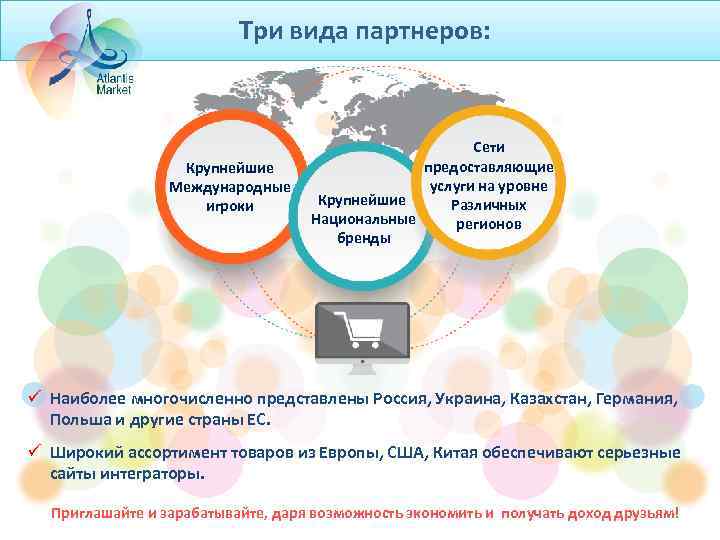 Atlantis Market

Три вида партнеров:

Крупнейшие Международные игроки

Крупнейшие Национальные бренды

Сети предоставляющие услуги на уровне Различных регионов

✓ Наиболее многочисленно представлены Россия, Украина, Казахстан, Германия, Польша и другие страны ЕС.

✓ Широкий ассортимент товаров из Европы, США, Китая обеспечивают серьезные сайты интеграторы.

Приглашайте и зарабатывайте, даря возможность экономить и получать доход друзьям!